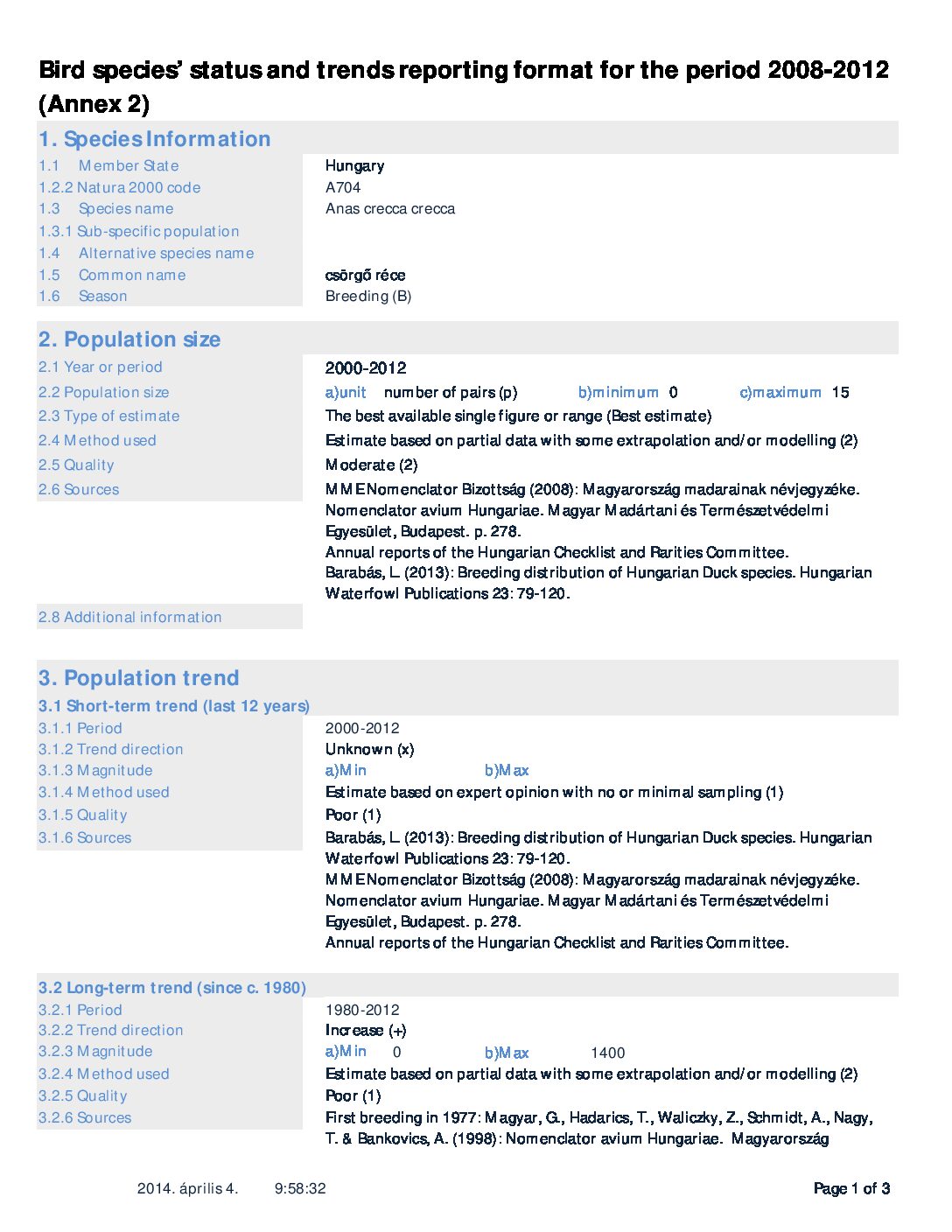 Bird species' status and trends reporting format for the period 2008-2012 (Annex 2)

1. Species Information

1.1 Member State Hungary
1.2.2 Natura 2000 code A704
1.3 Species name Anas crecca crecca
1.3.1 Sub-specific population
1.4 Alternative species name
1.5 Common name csörgő réce
1.6 Season Breeding (B)

2. Population size

2.1 Year or period 2000-2012
2.2 Population size a)unit number of pairs (p) b)minimum 0 c)maximum 15
2.3 Type of estimate The best available single figure or range (Best estimate)
2.4 Method used Estimate based on partial data with some extrapolation and/or modelling (2)
2.5 Quality Moderate (2)
2.6 Sources MME Nomenclator Bizottság (2008): Magyarország madarainak névjegyzéke. Nomenclator avium Hungariae. Magyar Madártani és Természetvédelmi Egyesület, Budapest. p. 278.
Annual reports of the Hungarian Checklist and Rarities Committee.
Barabás, L. (2013): Breeding distribution of Hungarian Duck species. Hungarian Waterfowl Publications 23: 79-120.
2.8 Additional information

3. Population trend

3.1 Short-term trend (last 12 years)
3.1.1 Period 2000-2012
3.1.2 Trend direction Unknown (x)
3.1.3 Magnitude a)Min b)Max
3.1.4 Method used Estimate based on expert opinion with no or minimal sampling (1)
3.1.5 Quality Poor (1)
3.1.6 Sources Barabás, L. (2013): Breeding distribution of Hungarian Duck species. Hungarian Waterfowl Publications 23: 79-120.
MME Nomenclator Bizottság (2008): Magyarország madarainak névjegyzéke. Nomenclator avium Hungariae. Magyar Madártani és Természetvédelmi Egyesület, Budapest. p. 278.
Annual reports of the Hungarian Checklist and Rarities Committee.

3.2 Long-term trend (since c. 1980)
3.2.1 Period 1980-2012
3.2.2 Trend direction Increase (+)
3.2.3 Magnitude a)Min 0 b)Max 1400
3.2.4 Method used Estimate based on partial data with some extrapolation and/or modelling (2)
3.2.5 Quality Poor (1)
3.2.6 Sources First breeding in 1977: Magyar, G., Hadarics, T., Waliczky, Z., Schmidt, A., Nagy, T. & Bankovics, A. (1998): Nomenclator avium Hungariae. Magyarország

2014. április 4. 9:58:32 Page 1 of 3